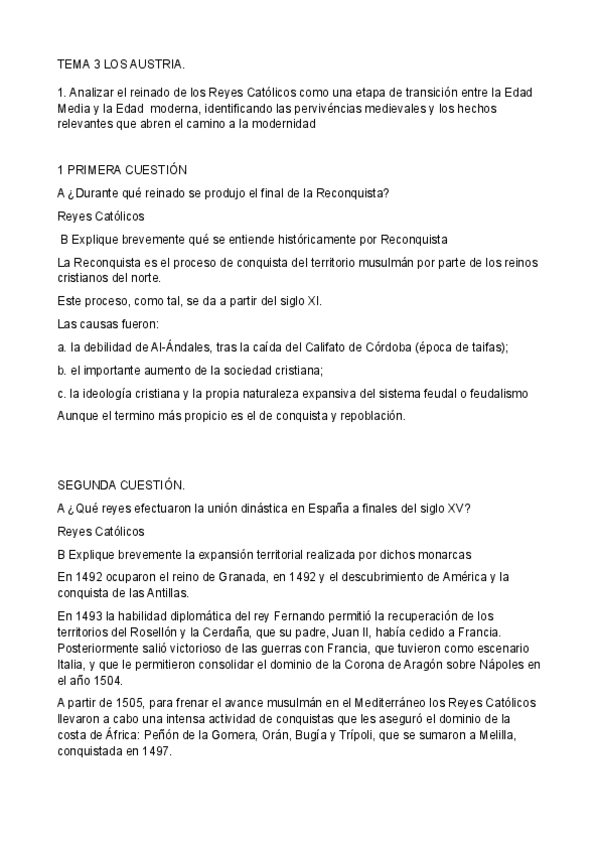 TEMA 3 LOS AUSTRIA.

1. Analizar el reinado de los Reyes Católicos como una etapa de transición entre la Edad Media y la Edad moderna, identificando las pervivéncias medievales y los hechos relevantes que abren el camino a la modernidad

1 PRIMERA CUESTIÓN

A ¿Durante qué reinado se produjo el final de la Reconquista?

Reyes Católicos

B Explique brevemente qué se entiende históricamente por Reconquista

La Reconquista es el proceso de conquista del territorio musulmán por parte de los reinos cristianos del norte.

Este proceso, como tal, se da a partir del siglo XI.

Las causas fueron:

a. la debilidad de Al-Ándales, tras la caída del Califato de Córdoba (época de taifas);

b. el importante aumento de la sociedad cristiana;

c. la ideología cristiana y la propia naturaleza expansiva del sistema feudal o feudalismo

Aunque el termino más propicio es el de conquista y repoblación.

SEGUNDA CUESTIÓN.

A ¿Qué reyes efectuaron la unión dinástica en España a finales del siglo XV?

Reyes Católicos

B Explique brevemente la expansión territorial realizada por dichos monarcas

En 1492 ocuparon el reino de Granada, en 1492 y el descubrimiento de América y la conquista de las Antillas.

En 1493 la habilidad diplomática del rey Fernando permitió la recuperación de los territorios del Rosellón y la Cerdaña, que su padre, Juan II, había cedido a Francia. Posteriormente salió victorioso de las guerras con Francia, que tuvieron como escenario Italia, y que le permitieron consolidar el dominio de la Corona de Aragón sobre Nápoles en el año 1504.

A partir de 1505, para frenar el avance musulmán en el Mediterráneo los Reyes Católicos llevaron a cabo una intensa actividad de conquistas que les aseguró el dominio de la costa de África: Peñón de la Gomera, Orán, Bugía y Trípoli, que se sumaron a Melilla, conquistada en 1497.